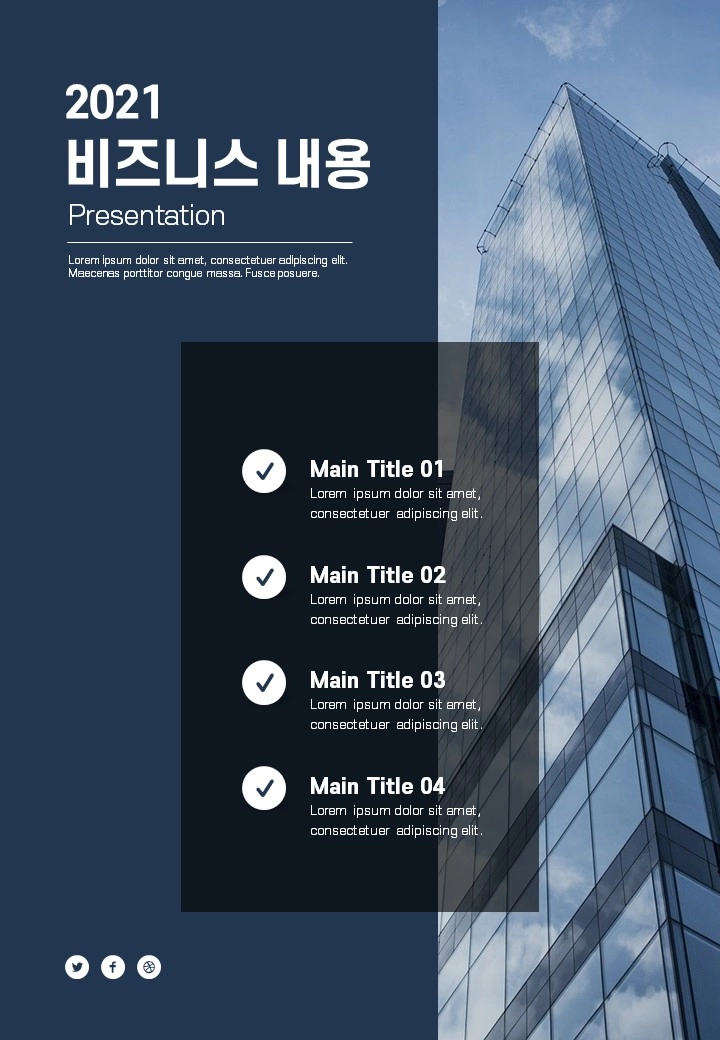 2021
비즈니스 내용
Presentation

Lorem ipsum dolor sit amet, consectetuer adipiscing elit. Maecenas porttitor congue massa. Fusce posuere.

✓ Main Title 01
Lorem ipsum dolor sit amet, consectetuer adipiscing elit.

✓ Main Title 02
Lorem ipsum dolor sit amet, consectetuer adipiscing elit.

✓ Main Title 03
Lorem ipsum dolor sit amet, consectetuer adipiscing elit.

✓ Main Title 04
Lorem ipsum dolor sit amet, consectetuer adipiscing elit.